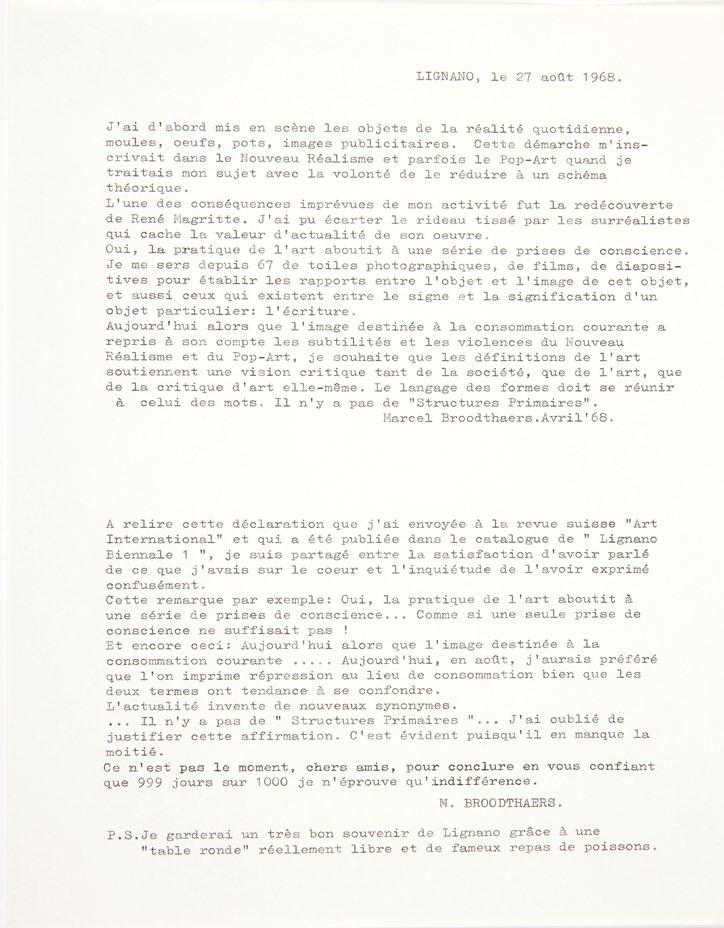 LIGNANO, le 27 août 1968.

J'ai d'abord mis en scène les objets de la réalité quotidienne, moules, oeufs, pots, images publicitaires. Cette démarche m'inscrivait dans le Nouveau Réalisme et parfois le Pop-Art quand je traitais mon sujet avec la volonté de le réduire à un schéma théorique.
L'une des conséquences imprévues de mon activité fut la redécouverte de René Magritte. J'ai pu écarter le rideau tissé par les surréalistes qui cache la valeur d'actualité de son oeuvre.
Oui, la pratique de l'art aboutit à une série de prises de conscience.
Je me sers depuis 67 de toiles photographiques, de films, de diapositives pour établir les rapports entre l'objet et l'image de cet objet, et aussi ceux qui existent entre le signe et la signification d'un objet particulier: l'écriture.
Aujourd'hui alors que l'image destinée à la consommation courante a repris à son compte les subtilités et les violences du Nouveau Réalisme et du Pop-Art, je souhaite que les définitions de l'art soutiennent une vision critique tant de la société, que de l'art, que de la critique d'art elle-même. Le langage des formes doit se réunir à celui des mots. Il n'y a pas de "Structures Primaires".
Marcel Broodthaers.Avril'68.

A relire cette déclaration que j'ai envoyée à la revue suisse "Art International" et qui a été publiée dans le catalogue de " Lignano Biennale 1 ", je suis partagé entre la satisfaction d'avoir parlé de ce que j'avais sur le coeur et l'inquiétude de l'avoir exprimé confusément.
Cette remarque par exemple: Oui, la pratique de l'art aboutit à une série de prises de conscience... Comme si une seule prise de conscience ne suffisait pas !
Et encore ceci: Aujourd'hui alors que l'image destinée à la consommation courante ..... Aujourd'hui, en août, j'aurais préféré que l'on imprime répression au lieu de consommation bien que les deux termes ont tendance à se confondre.
L'actualité invente de nouveaux synonymes.
... Il n'y a pas de " Structures Primaires "... J'ai oublié de justifier cette affirmation. C'est évident puisqu'il en manque la moitié.
Ce n'est pas le moment, chers amis, pour conclure en vous confiant que 999 jours sur 1000 je n'éprouve qu'indifférence.
M. BROODTHAERS.

P.S.Je garderai un très bon souvenir de Lignano grâce à une "table ronde" réellement libre et de fameux repas de poissons.